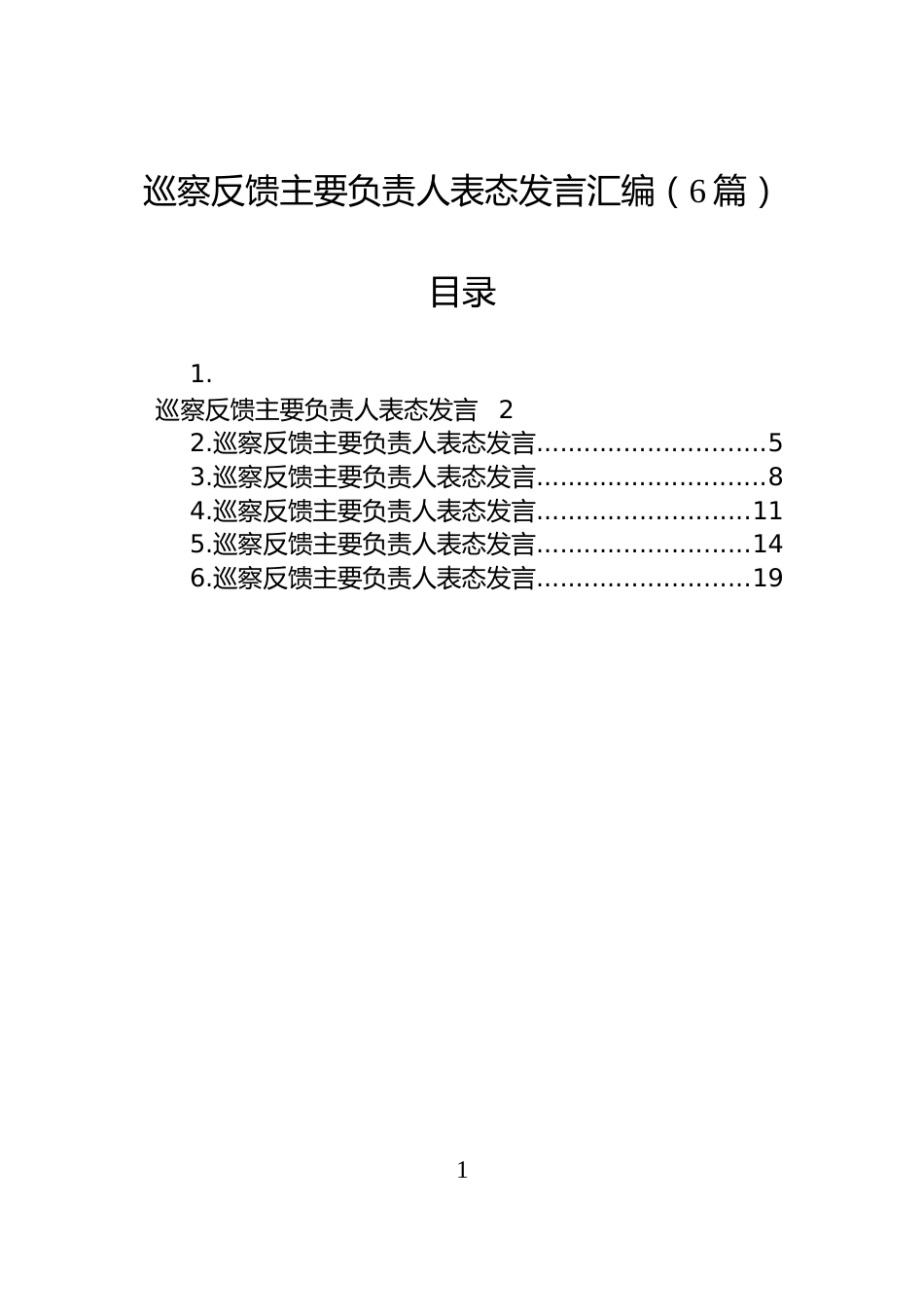 巡察反馈主要负责人表态发言汇编（6篇）

目录

1.
巡察反馈主要负责人表态发言 2
2.巡察反馈主要负责人表态发言............................5
3.巡察反馈主要负责人表态发言............................8
4.巡察反馈主要负责人表态发言..........................11
5.巡察反馈主要负责人表态发言..........................14
6.巡察反馈主要负责人表态发言..........................19

1